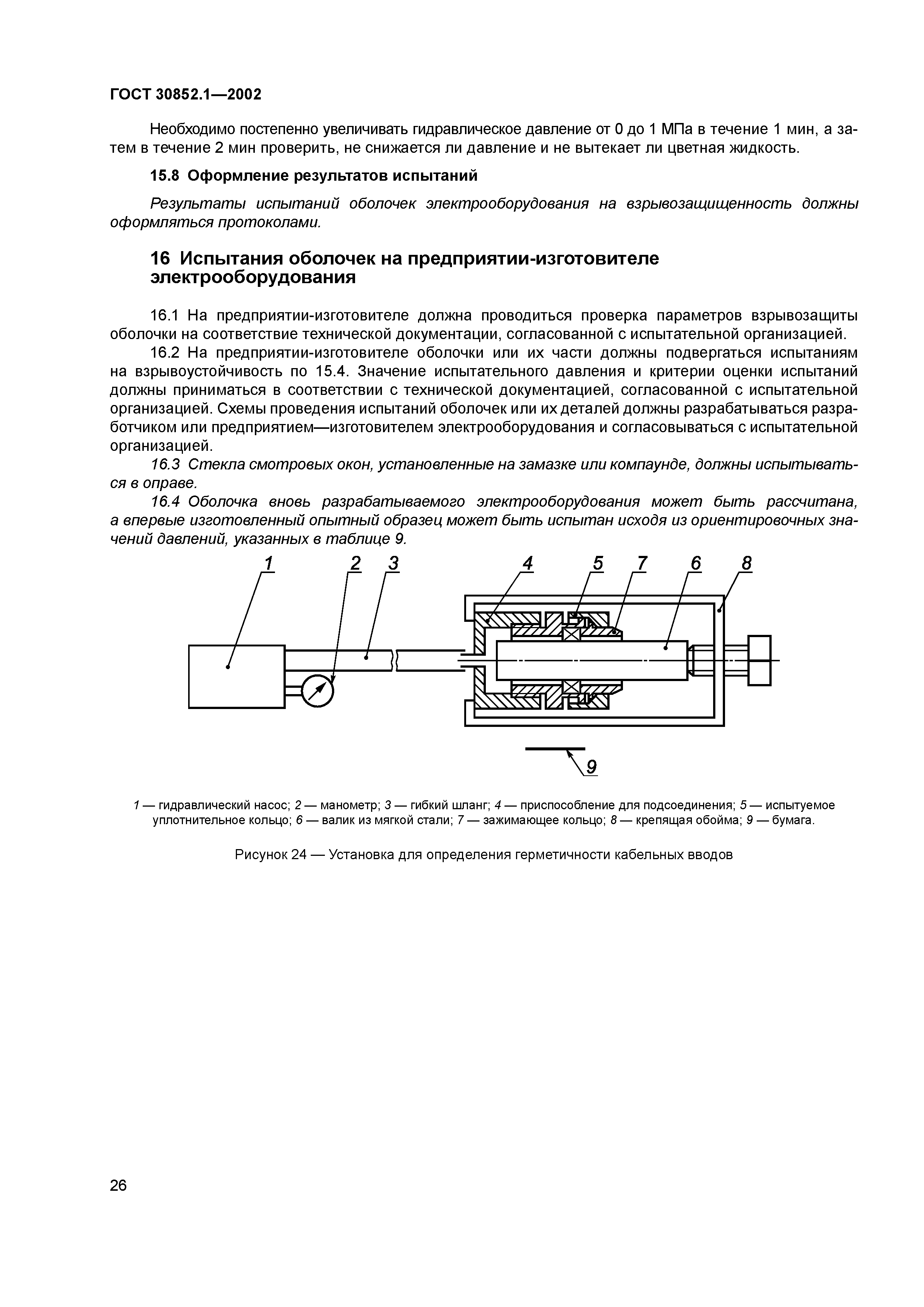 ГОСТ 30852.1—2002

Необходимо постепенно увеличивать гидравлическое давление от 0 до 1 МПа в течение 1 мин, а затем в течение 2 мин проверить, не снижается ли давление и не вытекает ли цветная жидкость.

15.8 Оформление результатов испытаний

Результаты испытаний оболочек электрооборудования на взрывозащищенность должны оформляться протоколами.

16 Испытания оболочек на предприятии-изготовителе электрооборудования

16.1 На предприятии-изготовителе должна проводиться проверка параметров взрывозащиты оболочки на соответствие технической документации, согласованной с испытательной организацией.

16.2 На предприятии-изготовителе оболочки или их части должны подвергаться испытаниям на взрывоустойчивость по 15.4. Значение испытательного давления и критерии оценки испытаний должны приниматься в соответствии с технической документацией, согласованной с испытательной организацией. Схемы проведения испытаний оболочек или их деталей должны разрабатываться разработчиком или предприятием—изготовителем электрооборудования и согласовываться с испытательной организацией.

16.3 Стекла смотровых окон, установленные на замазке или компаунде, должны испытываться в оправе.

16.4 Оболочка вновь разрабатываемого электрооборудования может быть рассчитана, а впервые изготовленный опытный образец может быть испытан исходя из ориентировочных значений давлений, указанных в таблице 9.

1 2 3 4 5 7 6 8

9

1 — гидравлический насос; 2 — манометр; 3 — гибкий шланг; 4 — приспособление для подсоединения; 5 — испытуемое уплотнительное кольцо; 6 — валик из мягкой стали; 7 — зажимающее кольцо; 8 — крепящая обойма; 9 — бумага.

Рисунок 24 — Установка для определения герметичности кабельных вводов

26